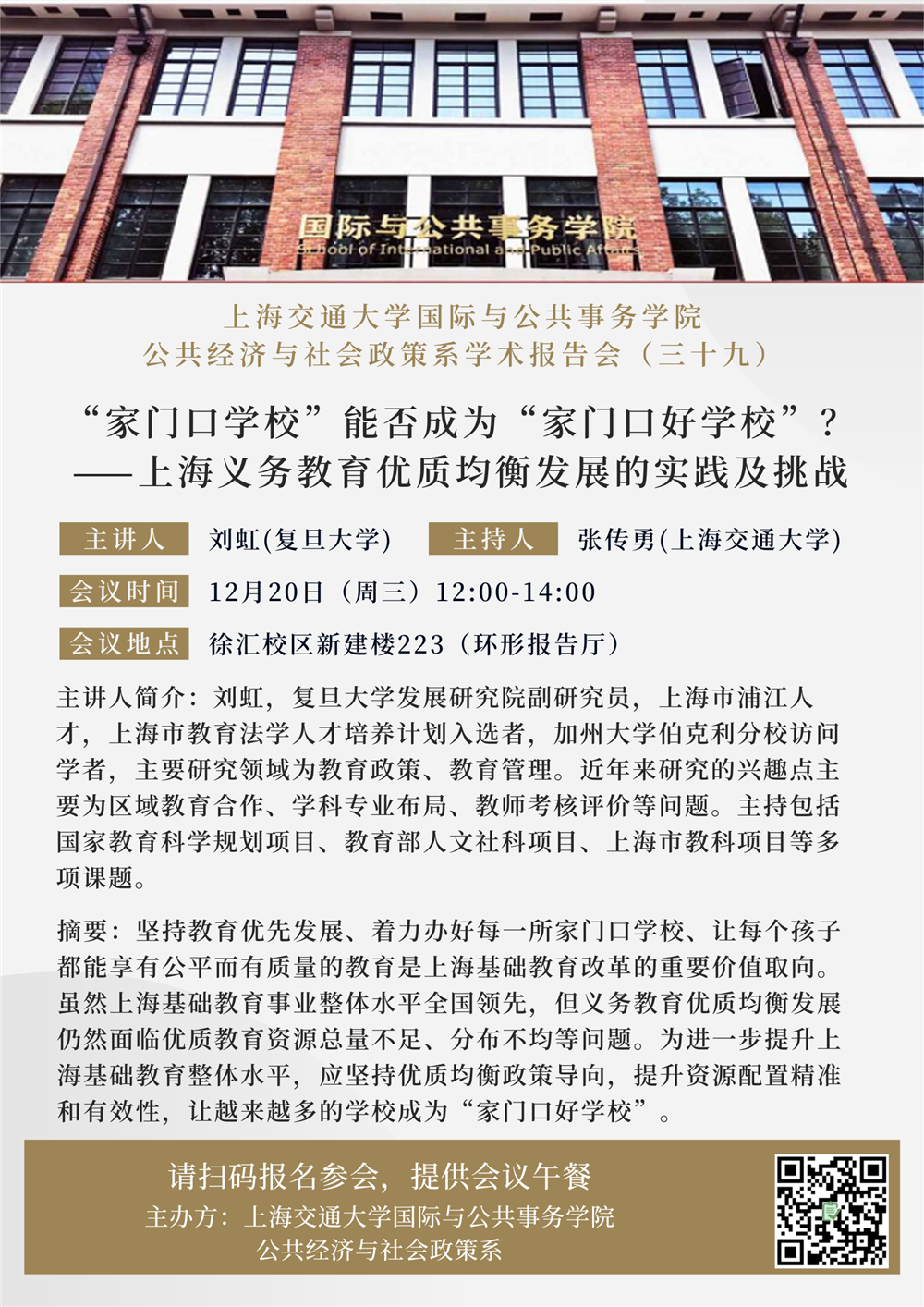 国际与公共事务学院
School of International and Public Affairs

上海交通大学国际与公共事务学院
公共经济与社会政策系学术报告会（三十九）

“家门口学校”能否成为“家门口好学校”？
——上海义务教育优质均衡发展的实践及挑战

主讲人 刘虹(复旦大学) 主持人 张传勇(上海交通大学)

会议时间 12月20日（周三）12:00-14:00

会议地点 徐汇校区新建楼223（环形报告厅）

主讲人简介：刘虹，复旦大学发展研究院副研究员，上海市浦江人才，上海市教育法学人才培养计划入选者，加州大学伯克利分校访问学者，主要研究领域为教育政策、教育管理。近年来研究的兴趣点主要为区域教育合作、学科专业布局、教师考核评价等问题。主持包括国家教育科学规划项目、教育部人文社科项目、上海市教科项目等多项课题。

摘要：坚持教育优先发展、着力办好每一所家门口学校、让每个孩子都能享有公平而有质量的教育是上海基础教育改革的重要价值取向。虽然上海基础教育事业整体水平全国领先，但义务教育优质均衡发展仍然面临优质教育资源总量不足、分布不均等问题。为进一步提升上海基础教育整体水平，应坚持优质均衡政策导向，提升资源配置精准和有效性，让越来越多的学校成为“家门口好学校”。

请扫码报名参会，提供会议午餐
主办方：上海交通大学国际与公共事务学院
公共经济与社会政策系